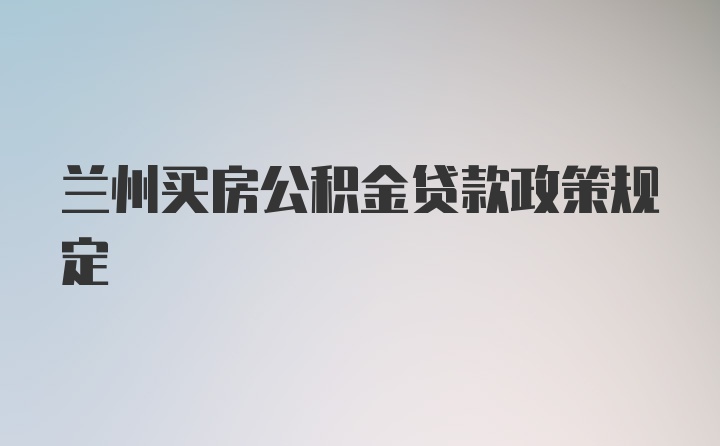 兰州买房公积金贷款政策规定